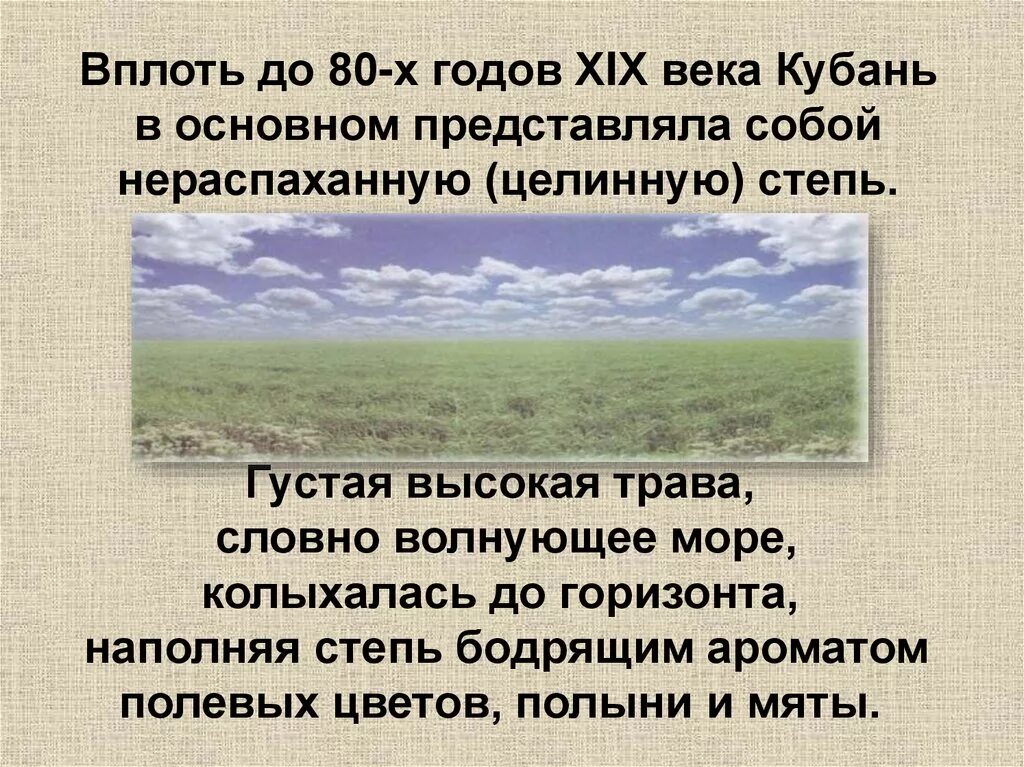 Вплоть до 80-х годов XIX века Кубань в основном представляла собой нераспаханную (целинную) степь.

Густая высокая трава, словно волнующее море, колыхалась до горизонта, наполняя степь бодрящим ароматом полевых цветов, полыни и мяты.